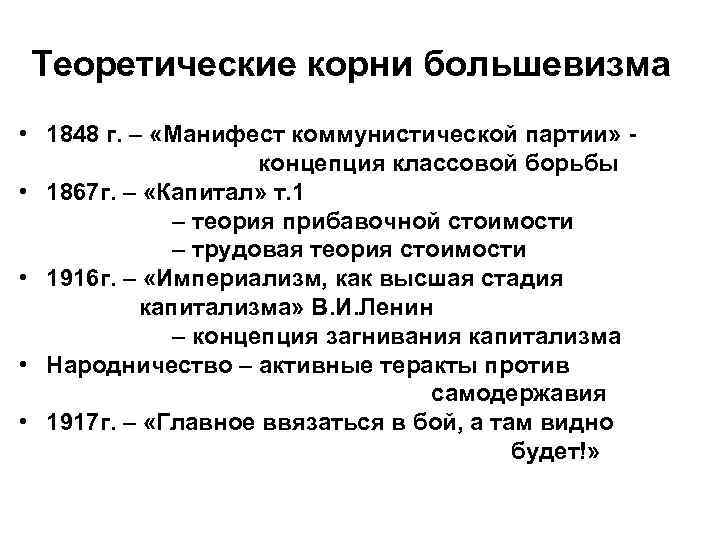 Теоретические корни большевизма

• 1848 г. – «Манифест коммунистической партии» - концепция классовой борьбы
• 1867г. – «Капитал» т.1
– теория прибавочной стоимости
– трудовая теория стоимости
• 1916г. – «Империализм, как высшая стадия капитализма» В.И.Ленин
– концепция загнивания капитализма
• Народничество – активные теракты против самодержавия
• 1917г. – «Главное ввязаться в бой, а там видно будет!»